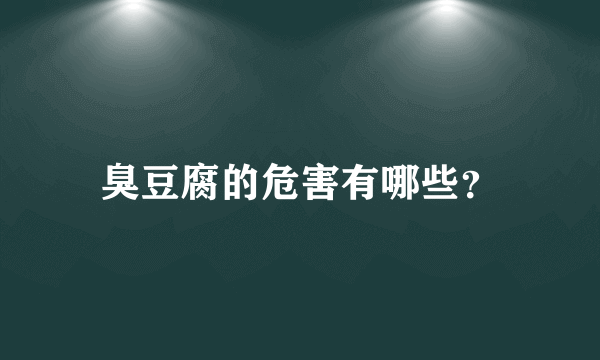 臭豆腐的危害有哪些?